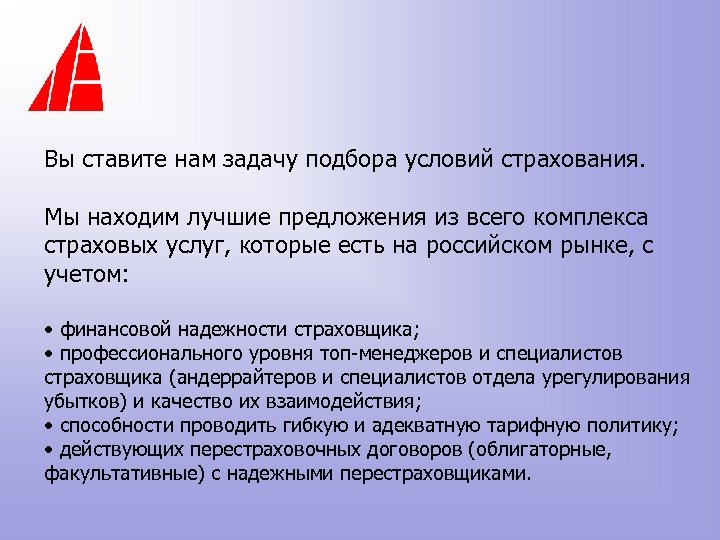 Вы ставите нам задачу подбора условий страхования.

Мы находим лучшие предложения из всего комплекса страховых услуг, которые есть на российском рынке, с учетом:

• финансовой надежности страховщика;
• профессионального уровня топ-менеджеров и специалистов страховщика (андеррайтеров и специалистов отдела урегулирования убытков) и качество их взаимодействия;
• способности проводить гибкую и адекватную тарифную политику;
• действующих перестраховочных договоров (облигаторные, факультативные) с надежными перестраховщиками.